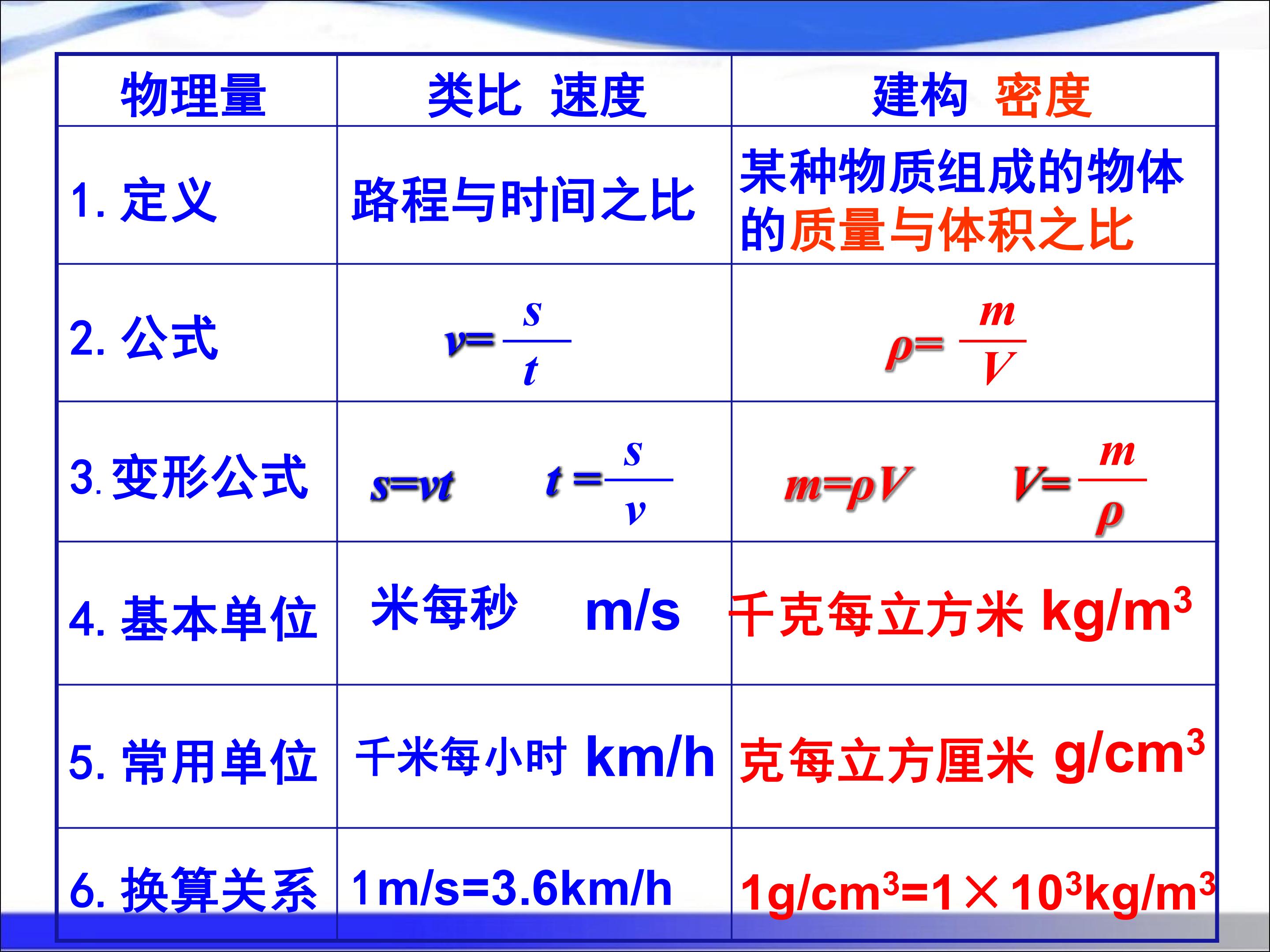 | 物理量 | 类比 速度 | 建构 密度 |
|---|---|---|
| 1. 定义 | 路程与时间之比 | 某种物质组成的物体的质量与体积之比 |
| 2. 公式 | $v=\frac{s}{t}$ | $\rho=\frac{m}{V}$ |
| 3. 变形公式 | $s=vt$ $t=\frac{s}{v}$ | $m=\rho V$ $V=\frac{m}{\rho}$ |
| 4. 基本单位 | 米每秒 m/s | 千克每立方米 $kg/m^3$ |
| 5. 常用单位 | 千米每小时 km/h | 克每立方厘米 $g/cm^3$ |
| 6. 换算关系 | 1m/s=3.6km/h | $1g/cm^3=1\times10^3kg/m^3$ |